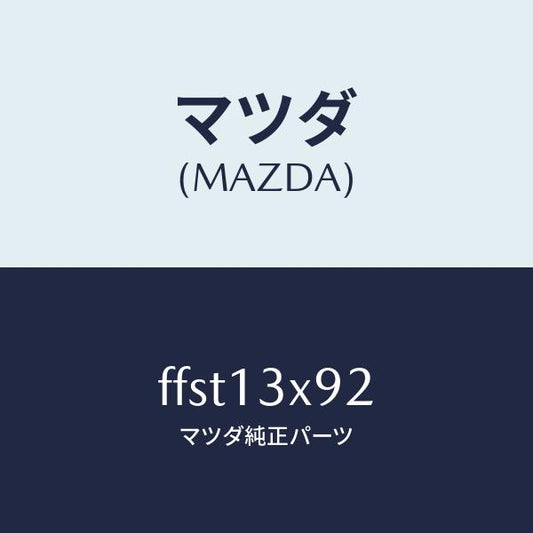 マツダ
(MAZDA)

ffst13x92
マツダ純正パーツ